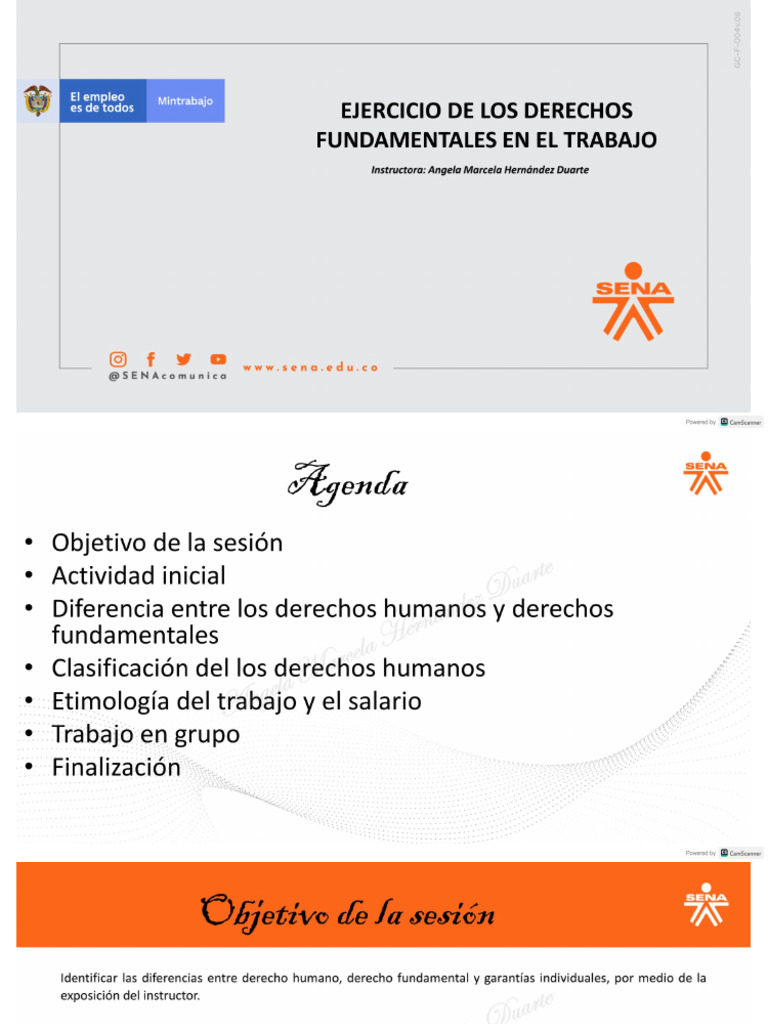 GC-F-004-V.06

El empleo es de todos

Mintrabajo

EJERCICIO DE LOS DERECHOS FUNDAMENTALES EN EL TRABAJO

Instructora: Angela Marcela Hernández Duarte

SENA

@SENAcomunica

www.sena.edu.co

Powered by CamScanner

Agenda

SENA

• Objetivo de la sesión
• Actividad inicial
• Diferencia entre los derechos humanos y derechos fundamentales
• Clasificación del los derechos humanos
• Etimología del trabajo y el salario
• Trabajo en grupo
• Finalización

Angela Marcela Hernández Duarte

Powered by CamScanner

Objetivo de la sesión

SENA

Identificar las diferencias entre derecho humano, derecho fundamental y garantías individuales, por medio de la exposición del instructor.

Duarte